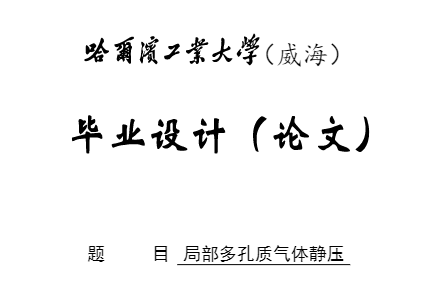 哈爾濱工業大學（威海）

毕业设计（论文）

题　　目 局部多孔质气体静压